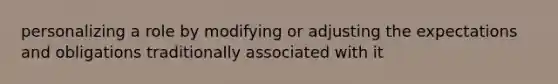 personalizing a role by modifying or adjusting the expectations and obligations traditionally associated with it